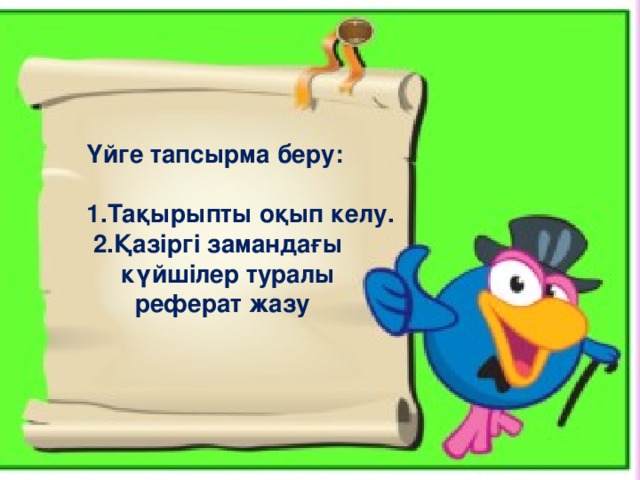 Үйге тапсырма беру:

1.Тақырыпты оқып келу.
2.Қазіргі замандағы күйшілер туралы реферат жазу